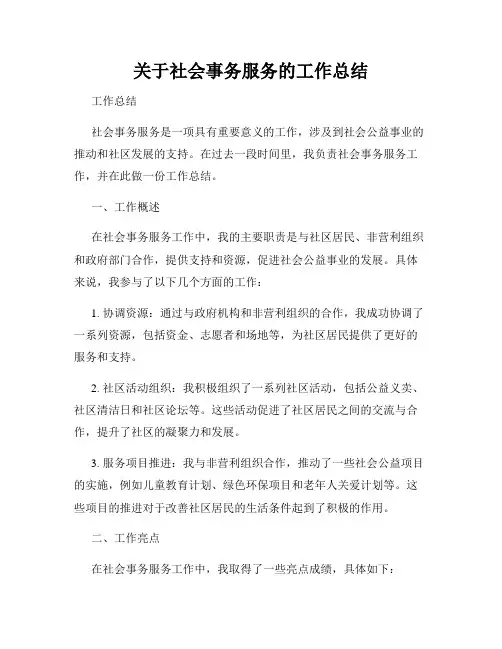 关于社会事务服务的工作总结

工作总结

社会事务服务是一项具有重要意义的工作，涉及到社会公益事业的推动和社区发展的支持。在过去一段时间里，我负责社会事务服务工作，并在此做一份工作总结。

一、工作概述

在社会事务服务工作中，我的主要职责是与社区居民、非营利组织和政府部门合作，提供支持和资源，促进社会公益事业的发展。具体来说，我参与了以下几个方面的工作：

1. 协调资源：通过与政府机构和非营利组织的合作，我成功协调了一系列资源，包括资金、志愿者和场地等，为社区居民提供了更好的服务和支持。

2. 社区活动组织：我积极组织了一系列社区活动，包括公益义卖、社区清洁日和社区论坛等。这些活动促进了社区居民之间的交流与合作，提升了社区的凝聚力和发展。

3. 服务项目推进：我与非营利组织合作，推动了一些社会公益项目的实施，例如儿童教育计划、绿色环保项目和老年人关爱计划等。这些项目的推进对于改善社区居民的生活条件起到了积极的作用。

二、工作亮点

在社会事务服务工作中，我取得了一些亮点成绩，具体如下：